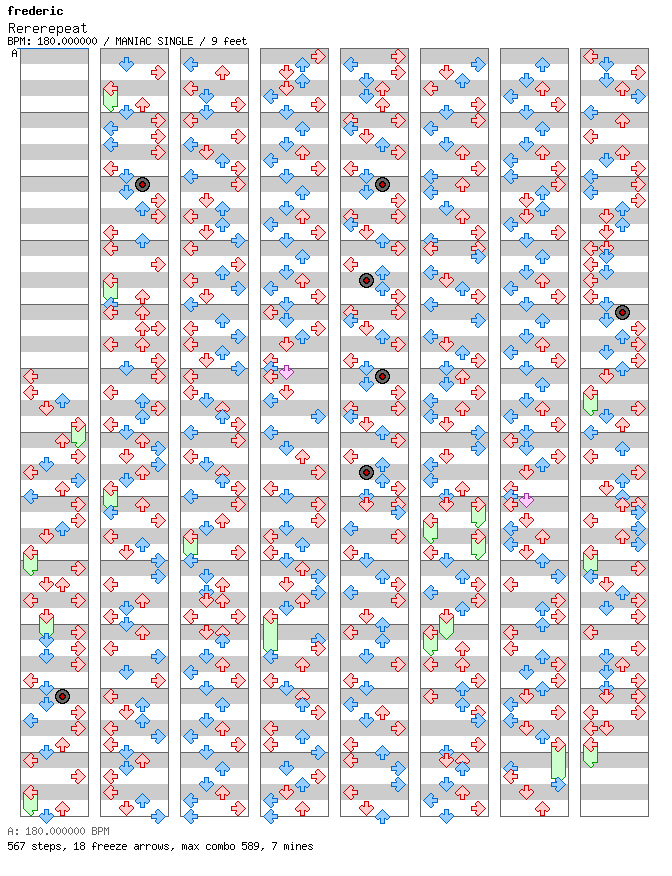 frederic
Rererepeat
BPM: 180.000000 / MANIAC SINGLE / 9 feet
A

A: 180.000000 BPM
567 steps, 18 freeze arrows, max combo 589, 7 mines